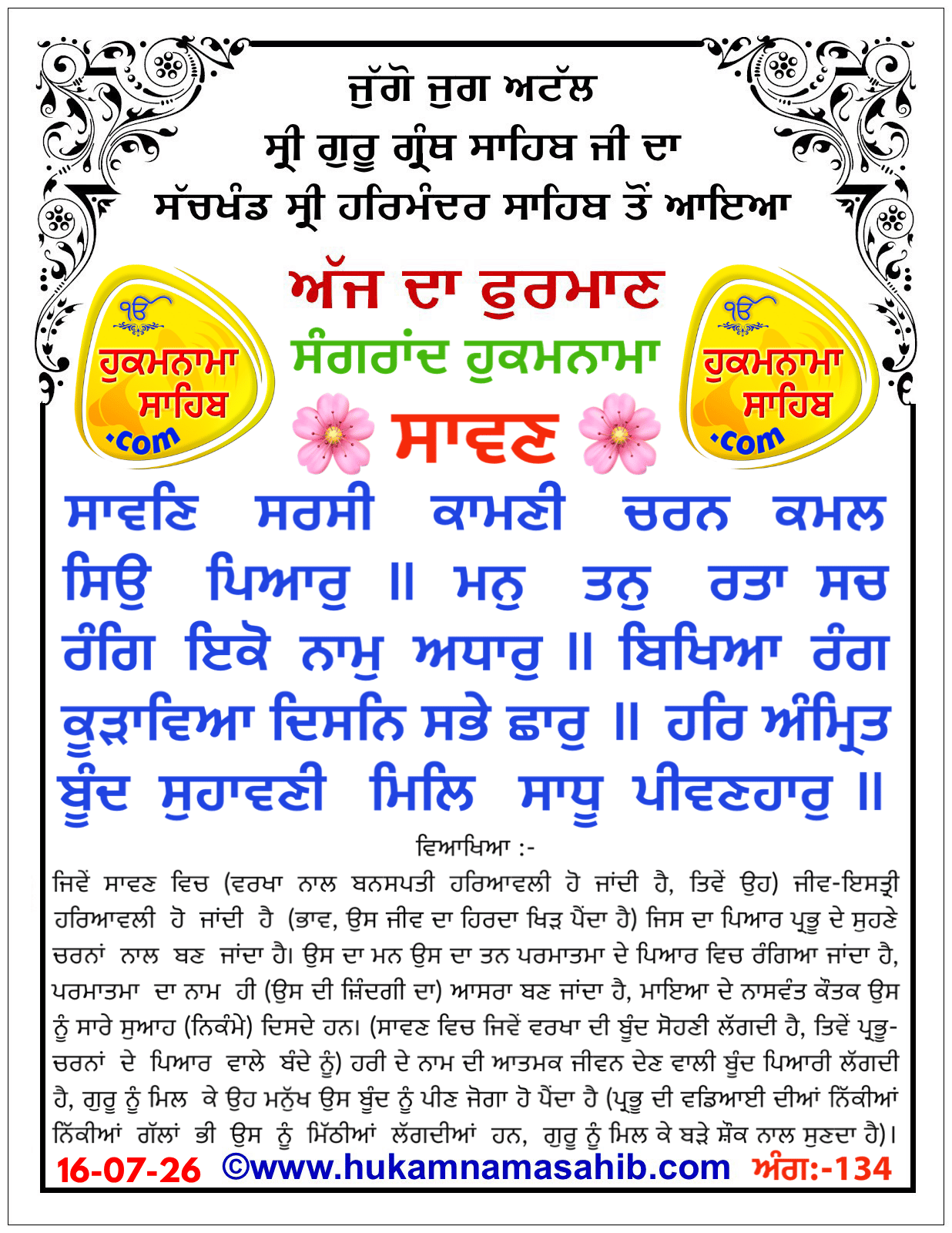 ਜੁੱਗੋ ਜੁਗ ਅਟੱਲ
ਸ੍ਰੀ ਗੁਰੂ ਗ੍ਰੰਥ ਸਾਹਿਬ ਜੀ ਦਾ
ਸੱਚਖੰਡ ਸ੍ਰੀ ਹਰਿਮੰਦਰ ਸਾਹਿਬ ਤੋਂ ਆਇਆ

ੴ
ਹੁਕਮਨਾਮਾ ਸਾਹਿਬ .com

ਅੱਜ ਦਾ ਫੁਰਮਾਣ
ਸੰਗਰਾਂਦ ਹੁਕਮਨਾਮਾ
ਸਾਵਣ

ੴ
ਹੁਕਮਨਾਮਾ ਸਾਹਿਬ .com

ਸਾਵਣਿ ਸਰਸੀ ਕਾਮਣੀ ਚਰਨ ਕਮਲ ਸਿਉ ਪਿਆਰੁ ॥ ਮਨੁ ਤਨੁ ਰਤਾ ਸਚ ਰੰਗਿ ਇਕੋ ਨਾਮੁ ਅਧਾਰੁ ॥ ਬਿਖਿਆ ਰੰਗ ਕੂੜਾਵਿਆ ਦਿਸਨਿ ਸਭੇ ਛਾਰੁ ॥ ਹਰਿ ਅੰਮ੍ਰਿਤ ਬੂੰਦ ਸੁਹਾਵਣੀ ਮਿਲਿ ਸਾਧੂ ਪੀਵਣਹਾਰੁ ॥

ਵਿਆਖਿਆ :-
ਜਿਵੇਂ ਸਾਵਣ ਵਿਚ (ਵਰਖਾ ਨਾਲ ਬਨਸਪਤੀ ਹਰਿਆਵਲੀ ਹੋ ਜਾਂਦੀ ਹੈ, ਤਿਵੇਂ ਉਹ) ਜੀਵ-ਇਸਤ੍ਰੀ ਹਰਿਆਵਲੀ ਹੋ ਜਾਂਦੀ ਹੈ (ਭਾਵ, ਉਸ ਜੀਵ ਦਾ ਹਿਰਦਾ ਖਿੜ ਪੈਂਦਾ ਹੈ) ਜਿਸ ਦਾ ਪਿਆਰ ਪ੍ਰਭੂ ਦੇ ਸੁਹਣੇ ਚਰਨਾਂ ਨਾਲ ਬਣ ਜਾਂਦਾ ਹੈ। ਉਸ ਦਾ ਮਨ ਉਸ ਦਾ ਤਨ ਪਰਮਾਤਮਾ ਦੇ ਪਿਆਰ ਵਿਚ ਰੰਗਿਆ ਜਾਂਦਾ ਹੈ, ਪਰਮਾਤਮਾ ਦਾ ਨਾਮ ਹੀ (ਉਸ ਦੀ ਜ਼ਿੰਦਗੀ ਦਾ) ਆਸਰਾ ਬਣ ਜਾਂਦਾ ਹੈ, ਮਾਇਆ ਦੇ ਨਾਸਵੰਤ ਕੌਤਕ ਉਸ ਨੂੰ ਸਾਰੇ ਸੁਆਹ (ਨਿਕੰਮੇ) ਦਿਸਦੇ ਹਨ। (ਸਾਵਣ ਵਿਚ ਜਿਵੇਂ ਵਰਖਾ ਦੀ ਬੂੰਦ ਸੋਹਣੀ ਲੱਗਦੀ ਹੈ, ਤਿਵੇਂ ਪ੍ਰਭੂ-ਚਰਨਾਂ ਦੇ ਪਿਆਰ ਵਾਲੇ ਬੰਦੇ ਨੂੰ) ਹਰੀ ਦੇ ਨਾਮ ਦੀ ਆਤਮਕ ਜੀਵਨ ਦੇਣ ਵਾਲੀ ਬੂੰਦ ਪਿਆਰੀ ਲੱਗਦੀ ਹੈ, ਗੁਰੂ ਨੂੰ ਮਿਲ ਕੇ ਉਹ ਮਨੁੱਖ ਉਸ ਬੂੰਦ ਨੂੰ ਪੀਣ ਜੋਗਾ ਹੋ ਪੈਂਦਾ ਹੈ (ਪ੍ਰਭੂ ਦੀ ਵਡਿਆਈ ਦੀਆਂ ਨਿੱਕੀਆਂ ਨਿੱਕੀਆਂ ਗੱਲਾਂ ਭੀ ਉਸ ਨੂੰ ਮਿੱਠੀਆਂ ਲੱਗਦੀਆਂ ਹਨ, ਗੁਰੂ ਨੂੰ ਮਿਲ ਕੇ ਬੜੇ ਸ਼ੌਕ ਨਾਲ ਸੁਣਦਾ ਹੈ)।

16-07-26 ©www.hukamnamasahib.com ਅੰਗ:-134